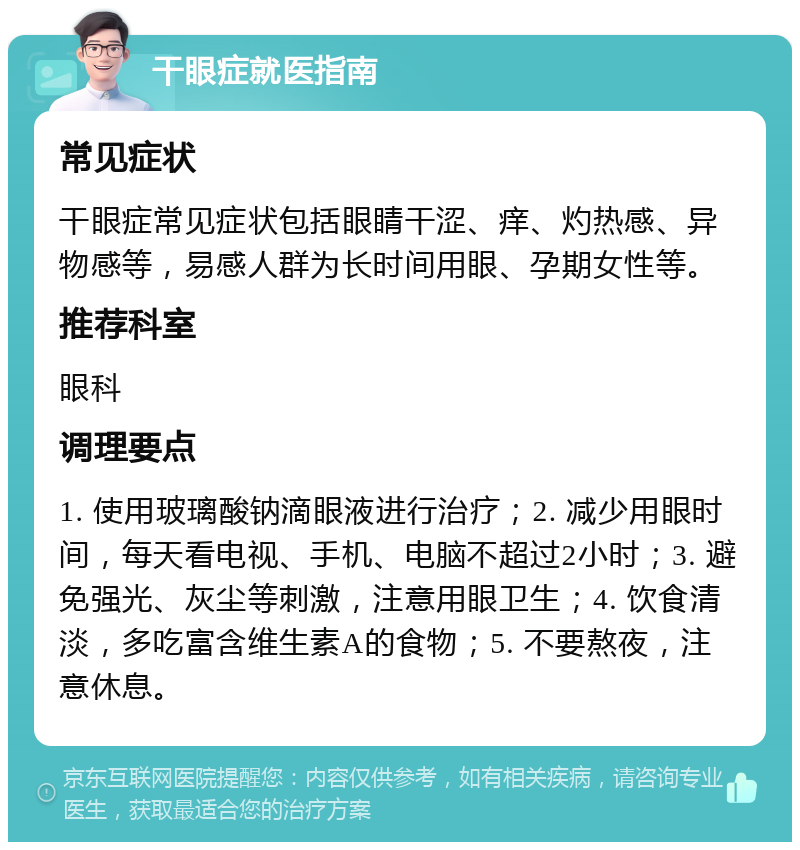 干眼症就医指南

常见症状

干眼症常见症状包括眼睛干涩、痒、灼热感、异物感等，易感人群为长时间用眼、孕期女性等。

推荐科室

眼科

调理要点

1. 使用玻璃酸钠滴眼液进行治疗；2. 减少用眼时间，每天看电视、手机、电脑不超过2小时；3. 避免强光、灰尘等刺激，注意用眼卫生；4. 饮食清淡，多吃富含维生素A的食物；5. 不要熬夜，注意休息。

京东互联网医院提醒您：内容仅供参考，如有相关疾病，请咨询专业医生，获取最适合您的治疗方案